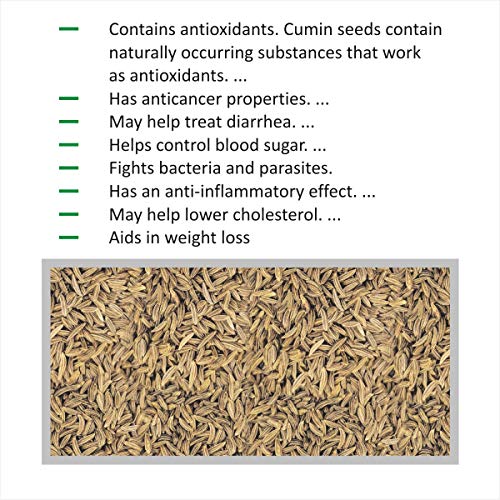 - Contains antioxidants. Cumin seeds contain naturally occurring substances that work as antioxidants. ...
- Has anticancer properties. ...
- May help treat diarrhea. ...
- Helps control blood sugar. ...
- Fights bacteria and parasites.
- Has an anti-inflammatory effect. ...
- May help lower cholesterol. ...
- Aids in weight loss